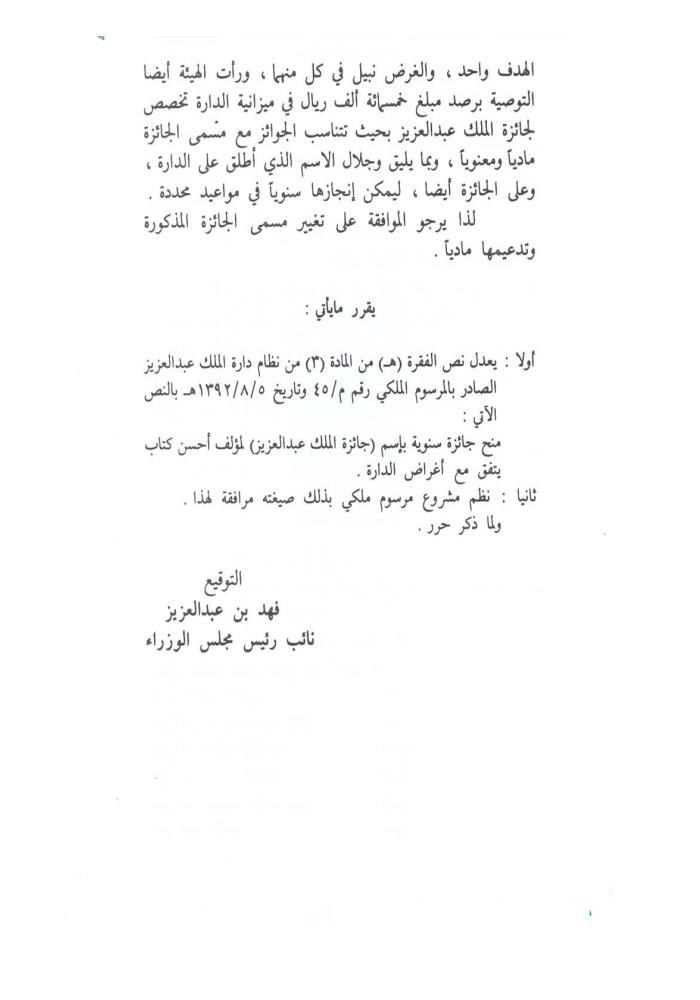 الهدف واحد ، والغرض نبيل في كل منها ، ورأت الهيئة أيضا التوصية برصد مبلغ خمسمائة ألف ريال في ميزانية الدارة تخصص لجائزة الملك عبدالعزيز بحيث تتناسب الجوائز مع مسمى الجائزة مادياً ومعنوياً ، وبما يليق وجلال الاسم الذي أطلق على الدارة ، وعلى الجائزة أيضا ، ليمكن إنجازها سنوياً في مواعيد محددة .

لذا يرجو الموافقة على تغيير مسمى الجائزة المذكورة وتدعيمها مادياً .

يقرر مايأتي :

أولا : يعدل نص الفقرة (هـ) من المادة (٣) من نظام دارة الملك عبدالعزيز الصادر بالمرسوم الملكي رقم م/٤٥ وتاريخ ١٣٩٢/٨/٥هـ بالنص الآتي :

منح جائزة سنوية بإسم (جائزة الملك عبدالعزيز) لمؤلف أحسن كتاب يتفق مع أغراض الدارة .

ثانيا : نظم مشروع مرسوم ملكي بذلك صيغته مرافقة لهذا .

ولما ذكر حرر .

التوقيع
فهد بن عبدالعزيز
نائب رئيس مجلس الوزراء